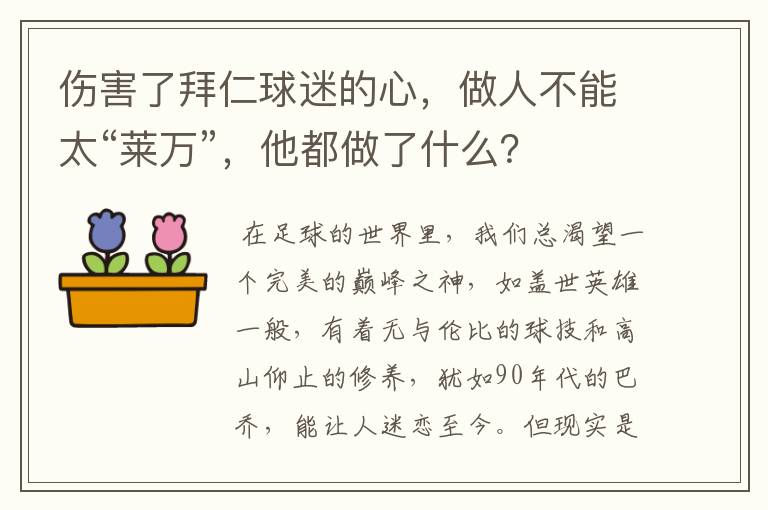 伤害了拜仁球迷的心，做人不能太“莱万”，他都做了什么？

在足球的世界里，我们总渴望一个完美的巅峰之神，如盖世英雄一般，有着无与伦比的球技和高山仰止的修养，犹如90年代的巴乔，能让人迷恋至今。但现实是